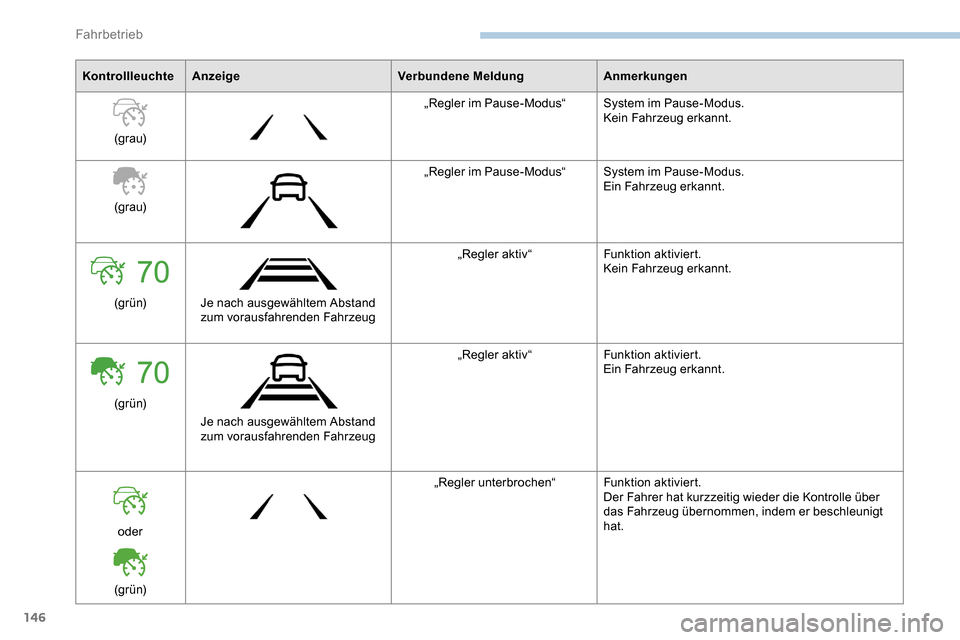 Fahrbetrieb

| Kontrollleuchte | Anzeige | Verbundene Meldung | Anmerkungen |
|---|---|---|---|
| (grau) | | „Regler im Pause-Modus“ | System im Pause-Modus. Kein Fahrzeug erkannt. |
| (grau) | | „Regler im Pause-Modus“ | System im Pause-Modus. Ein Fahrzeug erkannt. |
| 70 (grün) | Je nach ausgewähltem Abstand zum vorausfahrenden Fahrzeug | „Regler aktiv“ | Funktion aktiviert. Kein Fahrzeug erkannt. |
| 70 (grün) | Je nach ausgewähltem Abstand zum vorausfahrenden Fahrzeug | „Regler aktiv“ | Funktion aktiviert. Ein Fahrzeug erkannt. |
| oder (grün) | | „Regler unterbrochen“ | Funktion aktiviert. Der Fahrer hat kurzzeitig wieder die Kontrolle über das Fahrzeug übernommen, indem er beschleunigt hat. |

146

carmanualsonline.info